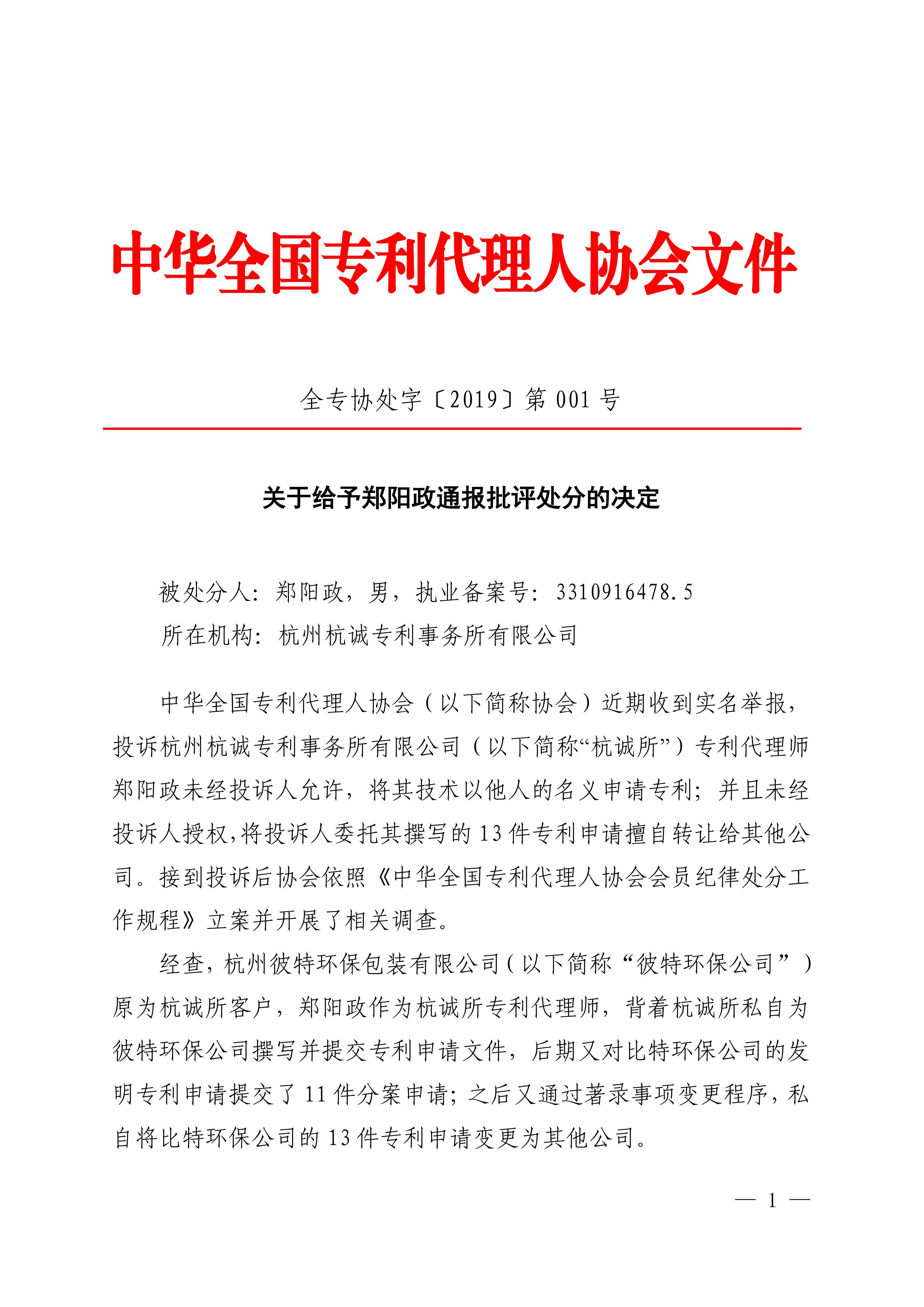 中华全国专利代理人协会文件

全专协处字〔2019〕第 001 号

关于给予郑阳政通报批评处分的决定

被处分人：郑阳政，男，执业备案号：3310916478.5
所在机构：杭州杭诚专利事务所有限公司

中华全国专利代理人协会（以下简称协会）近期收到实名举报，投诉杭州杭诚专利事务所有限公司（以下简称“杭诚所”）专利代理师郑阳政未经投诉人允许，将其技术以他人的名义申请专利；并且未经投诉人授权，将投诉人委托其撰写的 13 件专利申请擅自转让给其他公司。接到投诉后协会依照《中华全国专利代理人协会会员纪律处分工作规程》立案并开展了相关调查。

经查，杭州彼特环保包装有限公司（以下简称“彼特环保公司”）原为杭诚所客户，郑阳政作为杭诚所专利代理师，背着杭诚所私自为彼特环保公司撰写并提交专利申请文件，后期又对比特环保公司的发明专利申请提交了 11 件分案申请；之后又通过著录事项变更程序，私自将比特环保公司的 13 件专利申请变更为其他公司。

— 1 —